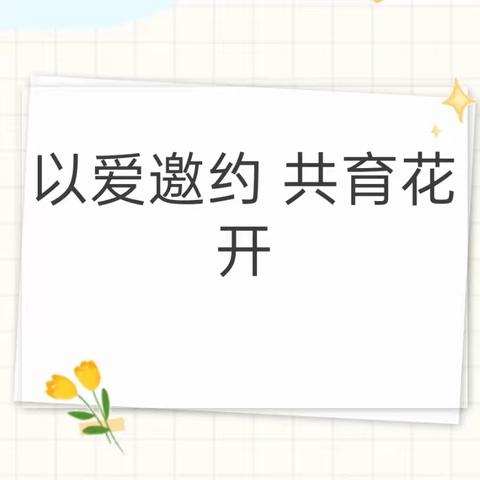 以爱邀约 共育花开